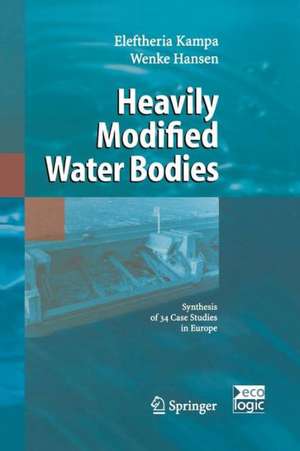 Eleftheria Kampa
Wenke Hansen

Heavily Modified Water Bodies

Synthesis of 34 Case Studies in Europe

Springer

eco logic